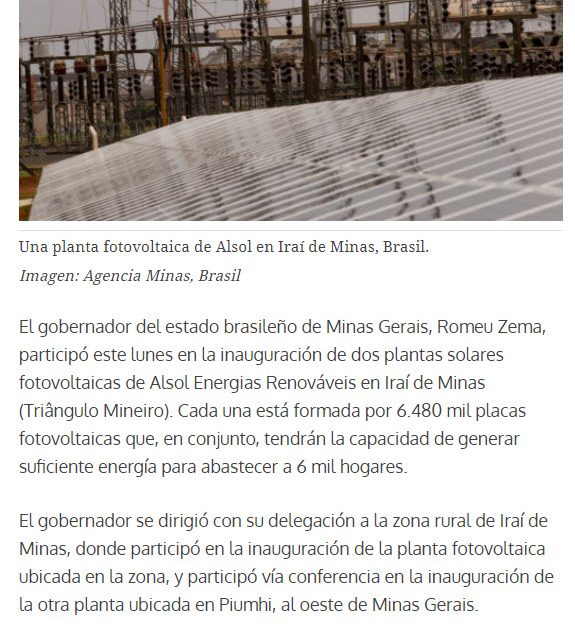 Una planta fotovoltaica de Alsol en Iraí de Minas, Brasil.
Imagen: Agencia Minas, Brasil

El gobernador del estado brasileño de Minas Gerais, Romeu Zema, participó este lunes en la inauguración de dos plantas solares fotovoltaicas de Alsol Energias Renováveis en Iraí de Minas (Triângulo Mineiro). Cada una está formada por 6.480 mil placas fotovoltaicas que, en conjunto, tendrán la capacidad de generar suficiente energía para abastecer a 6 mil hogares.

El gobernador se dirigió con su delegación a la zona rural de Iraí de Minas, donde participó en la inauguración de la planta fotovoltaica ubicada en la zona, y participó vía conferencia en la inauguración de la otra planta ubicada en Piumhi, al oeste de Minas Gerais.